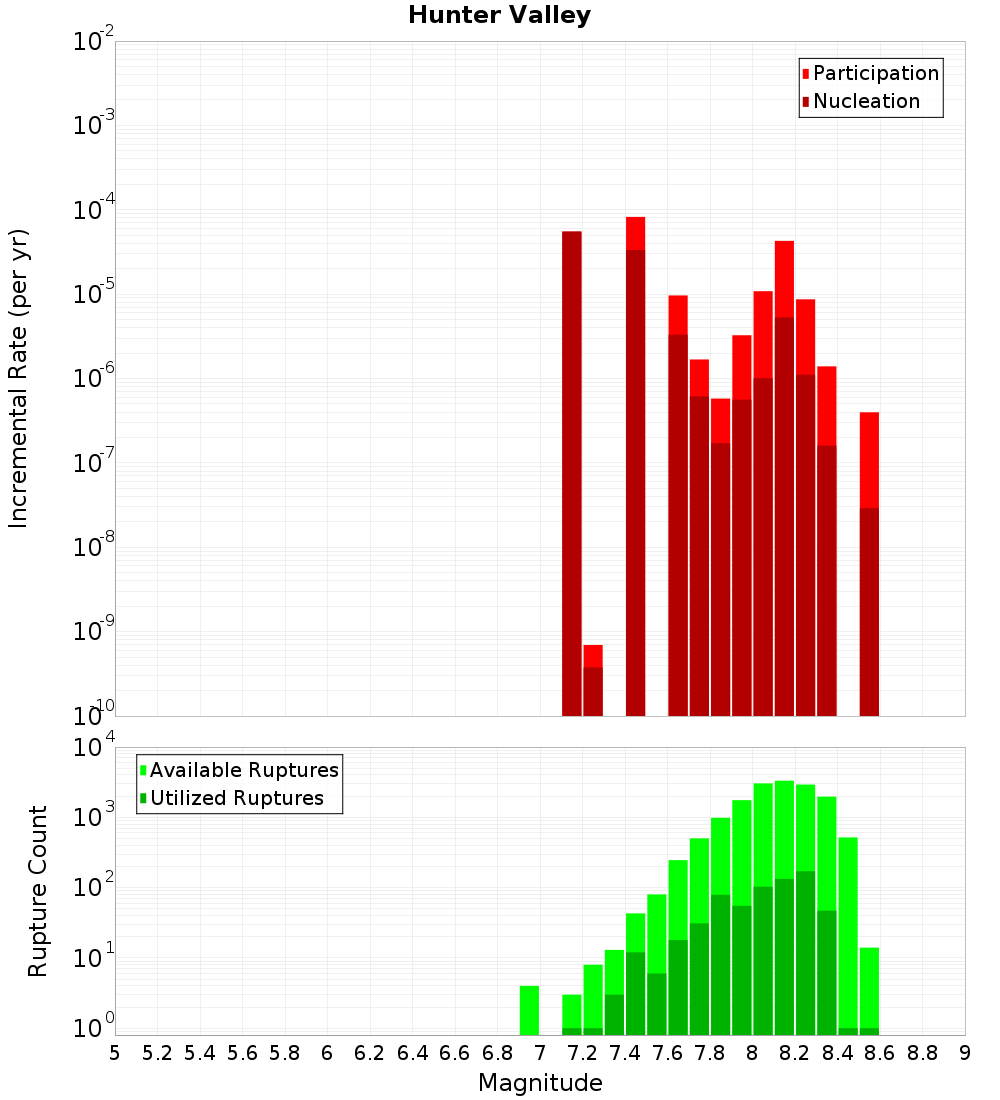 Hunter Valley

Participation
Nucleation

Incremental Rate (per yr)

$10^{-2}$
$10^{-3}$
$10^{-4}$
$10^{-5}$
$10^{-6}$
$10^{-7}$
$10^{-8}$
$10^{-9}$
$10^{-10}$

Available Ruptures
Utilized Ruptures

Rupture Count

$10^{4}$
$10^{3}$
$10^{2}$
$10^{1}$
$10^{0}$

5 5.2 5.4 5.6 5.8 6 6.2 6.4 6.6 6.8 7 7.2 7.4 7.6 7.8 8 8.2 8.4 8.6 8.8 9

Magnitude